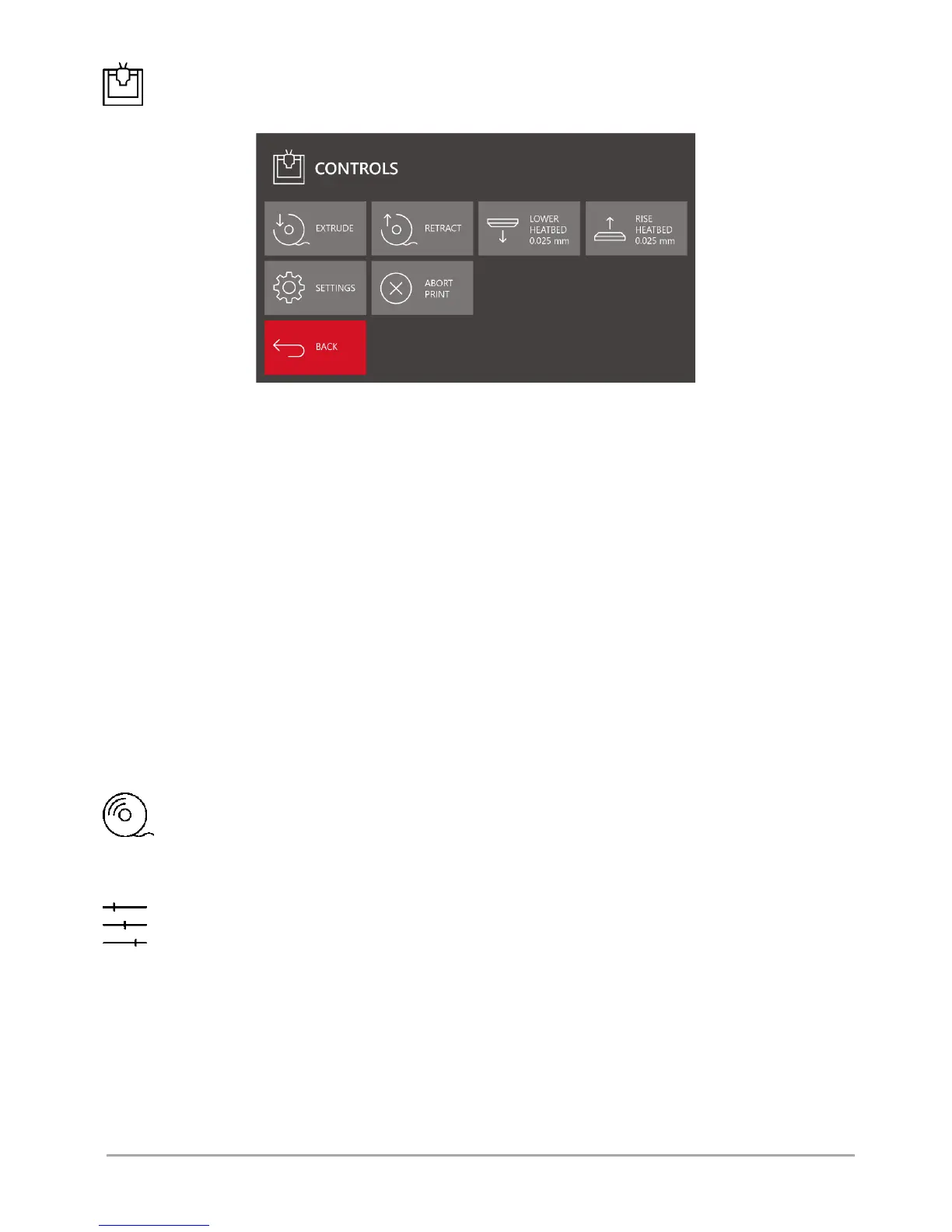 CONTROLS

EXTRUDE

RETRACT

LOWER
HEATBED
0.025 mm

RISE
HEATBED
0.025 mm

SETTINGS

ABORT
PRINT

BACK